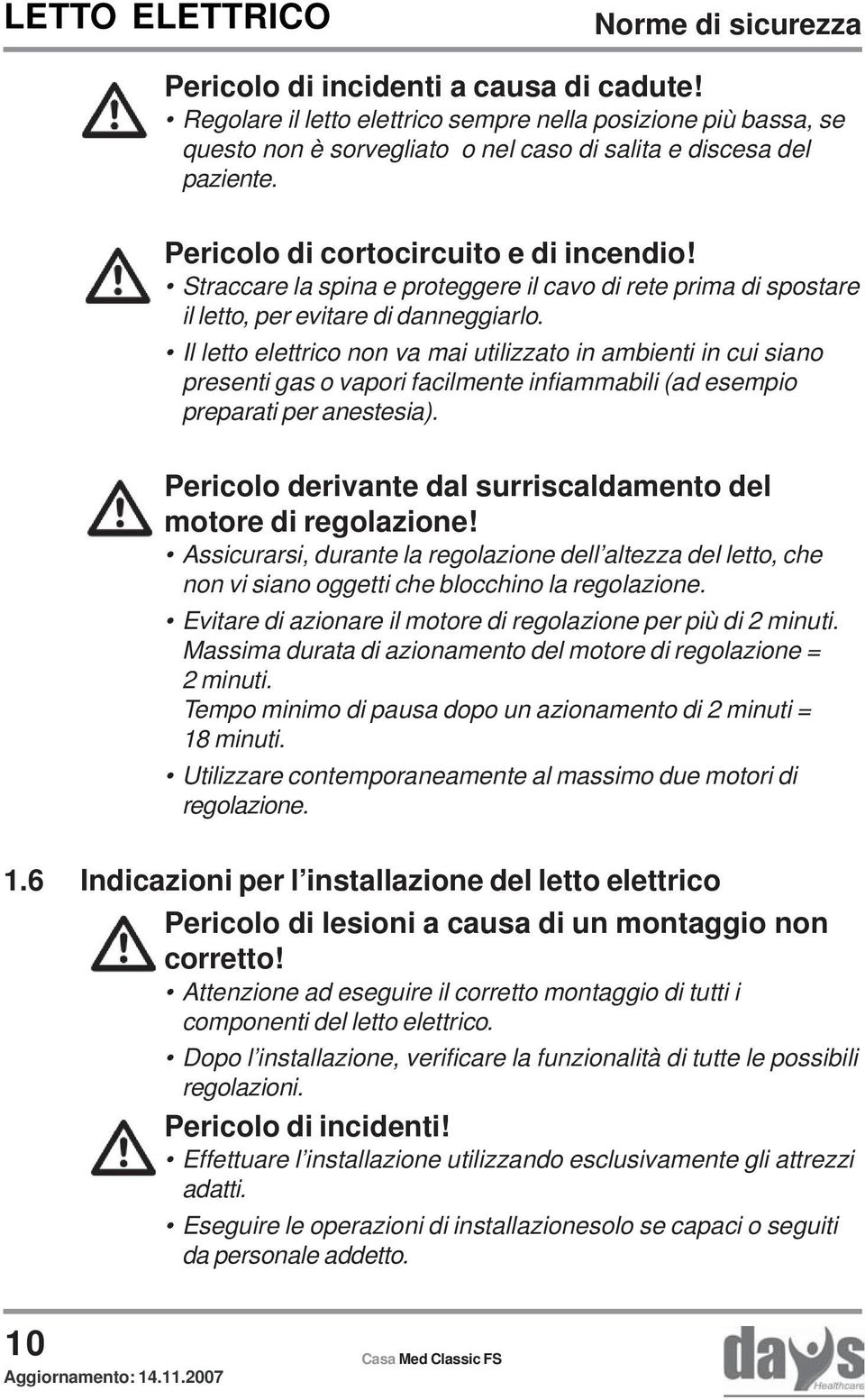 LETTO ELETTRICO

Norme di sicurezza

Pericolo di incidenti a causa di cadute!
• Regolare il letto elettrico sempre nella posizione più bassa, se questo non è sorvegliato o nel caso di salita e discesa del paziente.

Pericolo di cortocircuito e di incendio!
• Straccare la spina e proteggere il cavo di rete prima di spostare il letto, per evitare di danneggiarlo.
• Il letto elettrico non va mai utilizzato in ambienti in cui siano presenti gas o vapori facilmente infiammabili (ad esempio preparati per anestesia).

Pericolo derivante dal surriscaldamento del motore di regolazione!
• Assicurarsi, durante la regolazione dell'altezza del letto, che non vi siano oggetti che blocchino la regolazione.
• Evitare di azionare il motore di regolazione per più di 2 minuti. Massima durata di azionamento del motore di regolazione = 2 minuti. Tempo minimo di pausa dopo un azionamento di 2 minuti = 18 minuti.
• Utilizzare contemporaneamente al massimo due motori di regolazione.

1.6 Indicazioni per l'installazione del letto elettrico

Pericolo di lesioni a causa di un montaggio non corretto!
• Attenzione ad eseguire il corretto montaggio di tutti i componenti del letto elettrico.
• Dopo l'installazione, verificare la funzionalità di tutte le possibili regolazioni.

Pericolo di incidenti!
• Effettuare l'installazione utilizzando esclusivamente gli attrezzi adatti.
• Eseguire le operazioni di installazionesolo se capaci o seguiti da personale addetto.

10
Aggiornamento: 14.11.2007

Casa Med Classic FS

days Healthcare